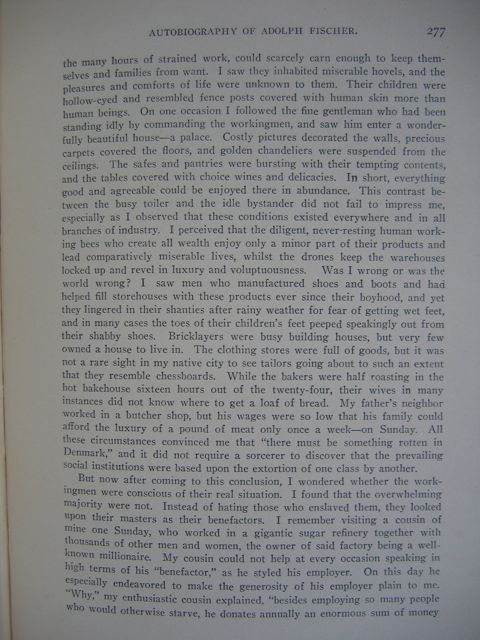 AUTOBIOGRAPHY OF ADOLPH FISCHER. 277

the many hours of strained work, could scarcely earn enough to keep themselves and families from want. I saw they inhabited miserable hovels, and the pleasures and comforts of life were unknown to them. Their children were hollow-eyed and resembled fence posts covered with human skin more than human beings. On one occasion I followed the fine gentleman who had been standing idly by commanding the workingmen, and saw him enter a wonderfully beautiful house—a palace. Costly pictures decorated the walls, precious carpets covered the floors, and golden chandeliers were suspended from the ceilings. The safes and pantries were bursting with their tempting contents, and the tables covered with choice wines and delicacies. In short, everything good and agreeable could be enjoyed there in abundance. This contrast between the busy toiler and the idle bystander did not fail to impress me, especially as I observed that these conditions existed everywhere and in all branches of industry. I perceived that the diligent, never-resting human working bees who create all wealth enjoy only a minor part of their products and lead comparatively miserable lives, whilst the drones keep the warehouses locked up and revel in luxury and voluptuousness. Was I wrong or was the world wrong? I saw men who manufactured shoes and boots and had helped fill storehouses with these products ever since their boyhood, and yet they lingered in their shanties after rainy weather for fear of getting wet feet, and in many cases the toes of their children's feet peeped speakingly out from their shabby shoes. Bricklayers were busy building houses, but very few owned a house to live in. The clothing stores were full of goods, but it was not a rare sight in my native city to see tailors going about to such an extent that they resemble chessboards. While the bakers were half roasting in the hot bakehouse sixteen hours out of the twenty-four, their wives in many instances did not know where to get a loaf of bread. My father's neighbor worked in a butcher shop, but his wages were so low that his family could afford the luxury of a pound of meat only once a week—on Sunday. All these circumstances convinced me that "there must be something rotten in Denmark," and it did not require a sorcerer to discover that the prevailing social institutions were based upon the extortion of one class by another.

But now after coming to this conclusion, I wondered whether the workingmen were conscious of their real situation. I found that the overwhelming majority were not. Instead of hating those who enslaved them, they looked upon their masters as their benefactors. I remember visiting a cousin of mine one Sunday, who worked in a gigantic sugar refinery together with thousands of other men and women, the owner of said factory being a well-known millionaire. My cousin could not help at every occasion speaking in high terms of his "benefactor," as he styled his employer. On this day he especially endeavored to make the generosity of his employer plain to me. "Why," my enthusiastic cousin explained, "besides employing so many people who would otherwise starve, he donates annually an enormous sum of money